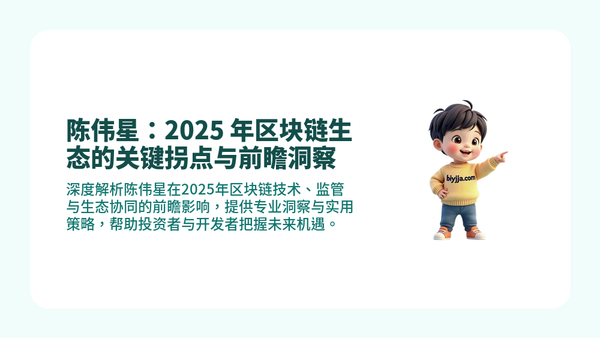 陈伟星：2025 年区块链生态的关键拐点与前瞻洞察

深度解析陈伟星在2025年区块链技术、监管与生态协同的前瞻影响，提供专业洞察与实用策略，帮助投资者与开发者把握未来机遇。

biyjja.com